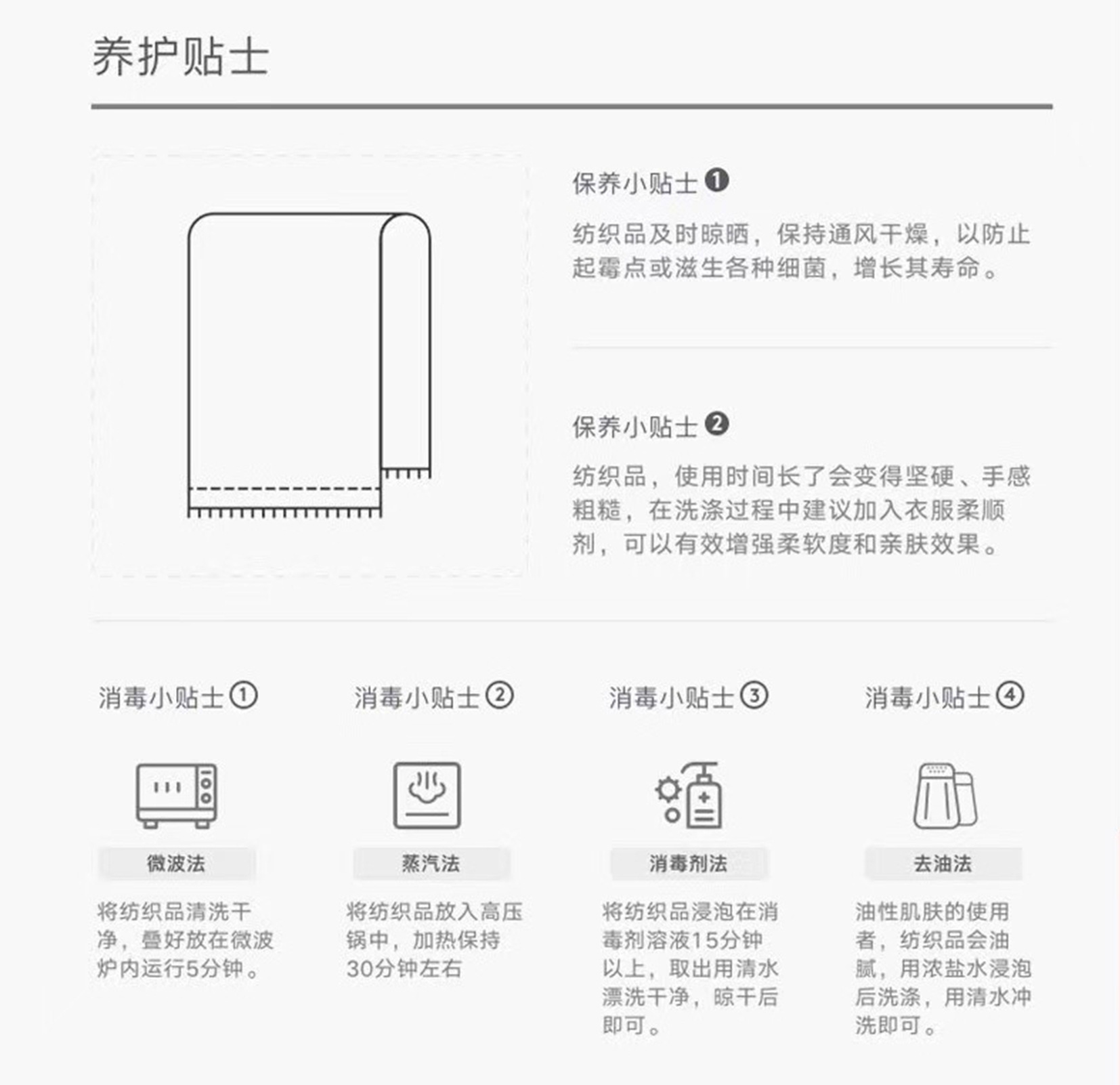 养护贴士

保养小贴士❶

纺织品及时晾晒，保持通风干燥，以防止起霉点或滋生各种细菌，增长其寿命。

保养小贴士❷

纺织品，使用时间长了会变得坚硬、手感粗糙，在洗涤过程中建议加入衣服柔顺剂，可以有效增强柔软度和亲肤效果。

消毒小贴士①

微波法

将纺织品清洗干净，叠好放在微波炉内运行5分钟。

消毒小贴士②

蒸汽法

将纺织品放入高压锅中，加热保持30分钟左右

消毒小贴士③

消毒剂法

将纺织品浸泡在消毒剂溶液15分钟以上，取出用清水漂洗干净，晾干后即可。

消毒小贴士④

去油法

油性肌肤的使用者，纺织品会油腻，用浓盐水浸泡后洗涤，用清水冲洗即可。